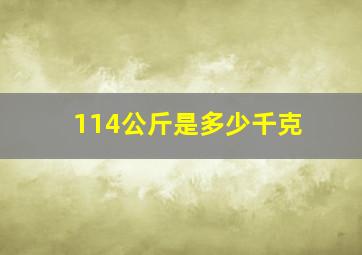 114公斤是多少千克